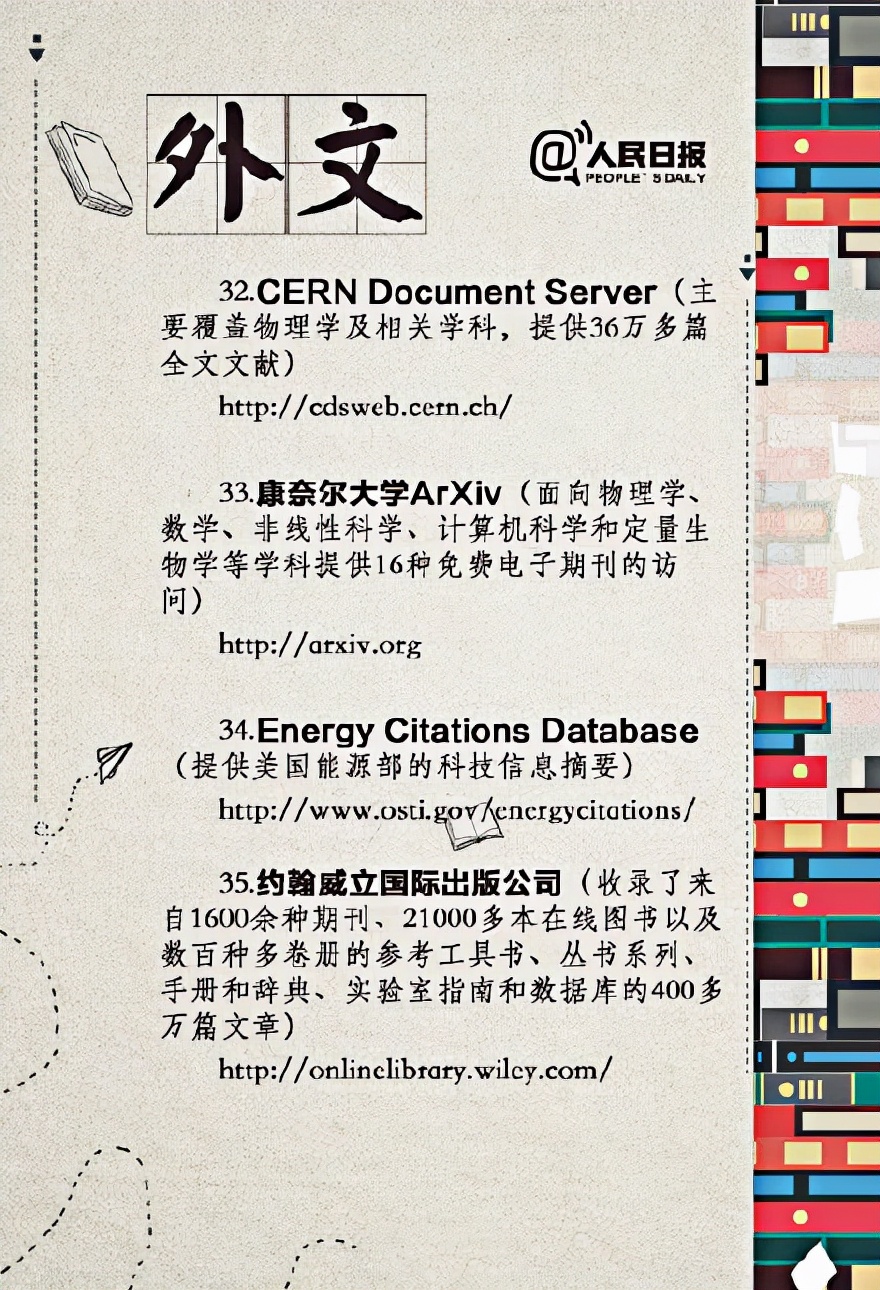 外文

@人民日报
PEOPLE'S DAILY

32.CERN Document Server（主要覆盖物理学及相关学科，提供36万多篇全文文献）

http://cdsweb.cern.ch/

33.康奈尔大学ArXiv（面向物理学、数学、非线性科学、计算机科学和定量生物学等学科提供16种免费电子期刊的访问）

http://arxiv.org

34.Energy Citations Database（提供美国能源部的科技信息摘要）

http://www.osti.gov/energycitations/

35.约翰威立国际出版公司（收录了来自1600余种期刊、21000多本在线图书以及数百种多卷册的参考工具书、丛书系列、手册和辞典、实验室指南和数据库的400多万篇文章）

http://onlinelibrary.wiley.com/